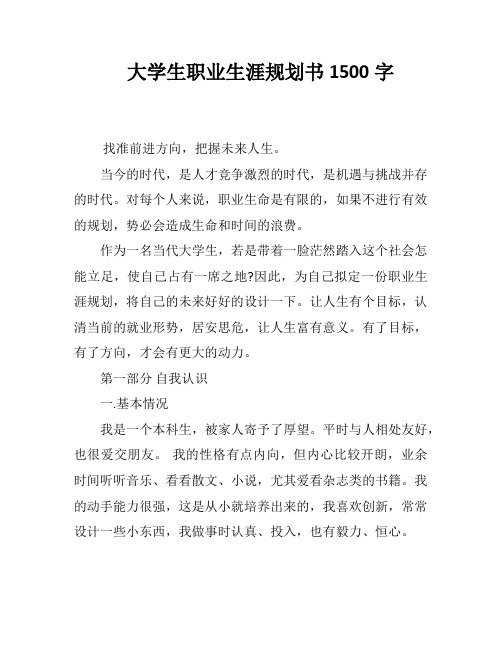 大学生职业生涯规划书 1500 字

找准前进方向，把握未来人生。

当今的时代，是人才竞争激烈的时代，是机遇与挑战并存的时代。对每个人来说，职业生命是有限的，如果不进行有效的规划，势必会造成生命和时间的浪费。

作为一名当代大学生，若是带着一脸茫然踏入这个社会怎能立足，使自己占有一席之地?因此，为自己拟定一份职业生涯规划，将自己的未来好好的设计一下。让人生有个目标，认清当前的就业形势，居安思危，让人生富有意义。有了目标，有了方向，才会有更大的动力。

第一部分 自我认识

一.基本情况

我是一个本科生，被家人寄予了厚望。平时与人相处友好，也很爱交朋友。 我的性格有点内向，但内心比较开朗，业余时间听听音乐、看看散文、小说，尤其爱看杂志类的书籍。我的动手能力很强，这是从小就培养出来的，我喜欢创新，常常设计一些小东西，我做事时认真、投入，也有毅力、恒心。